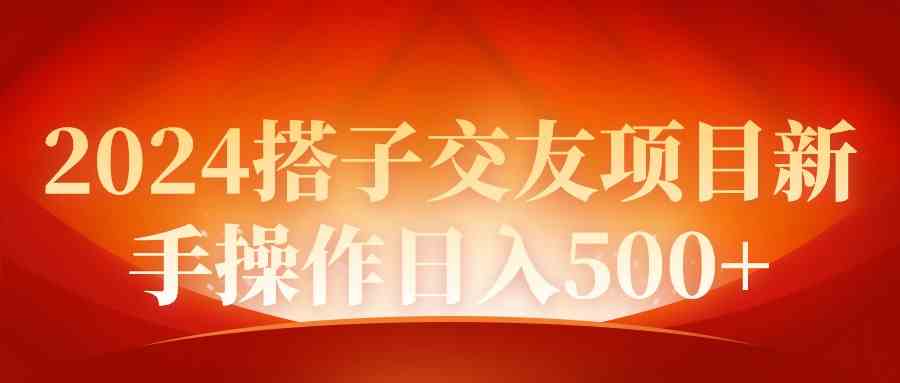 2024搭子交友项目新手操作日入500+